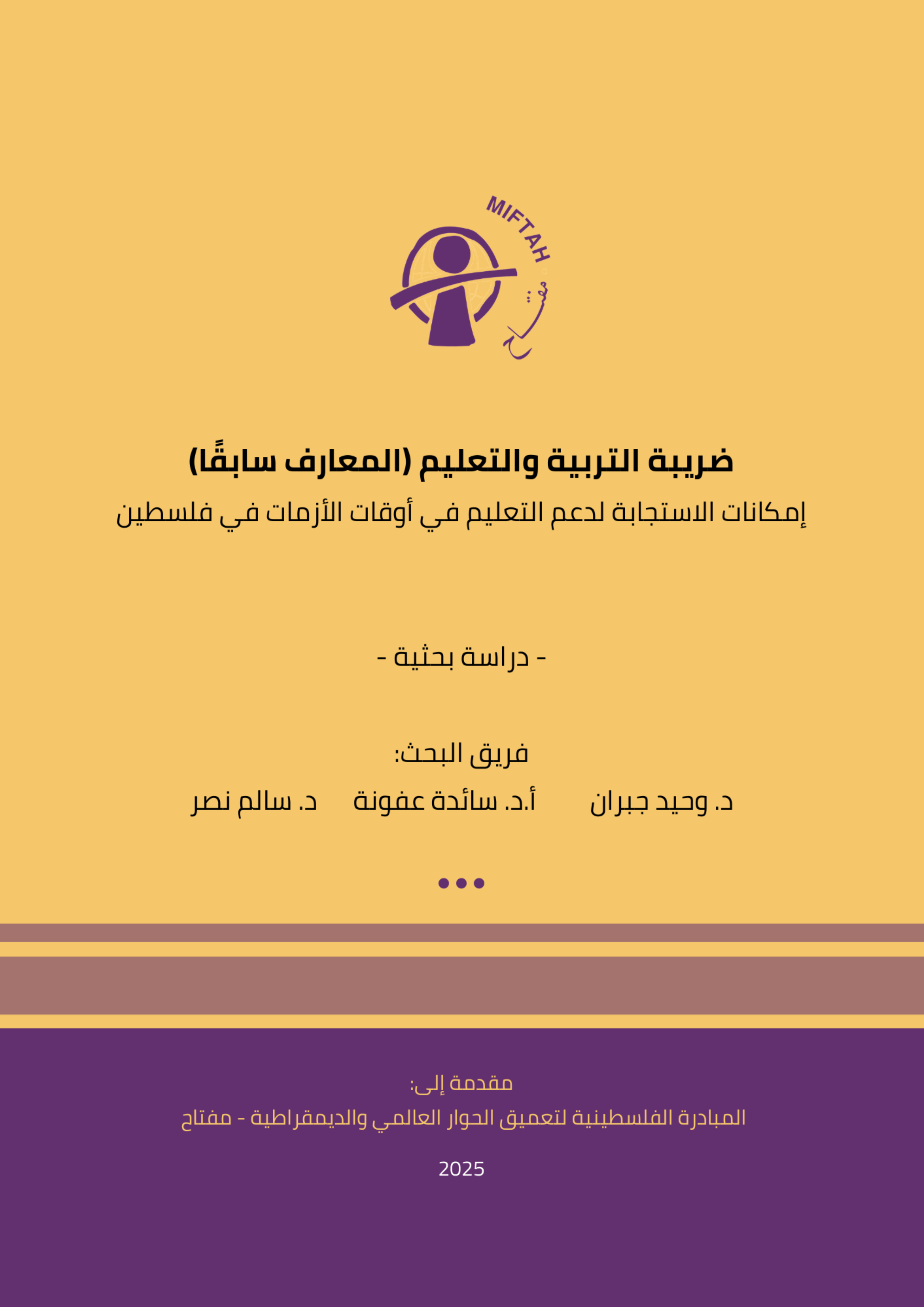 MIFTAH
مفتاح

ضريبة التربية والتعليم (المعارف سابقًا)
إمكانات الاستجابة لدعم التعليم في أوقات الأزمات في فلسطين

- دراسة بحثية -

فريق البحث:
د. وحيد جبران أ.د. سائدة عفونة د. سالم نصر

مقدمة إلى:
المبادرة الفلسطينية لتعميق الحوار العالمي والديمقراطية - مفتاح

2025